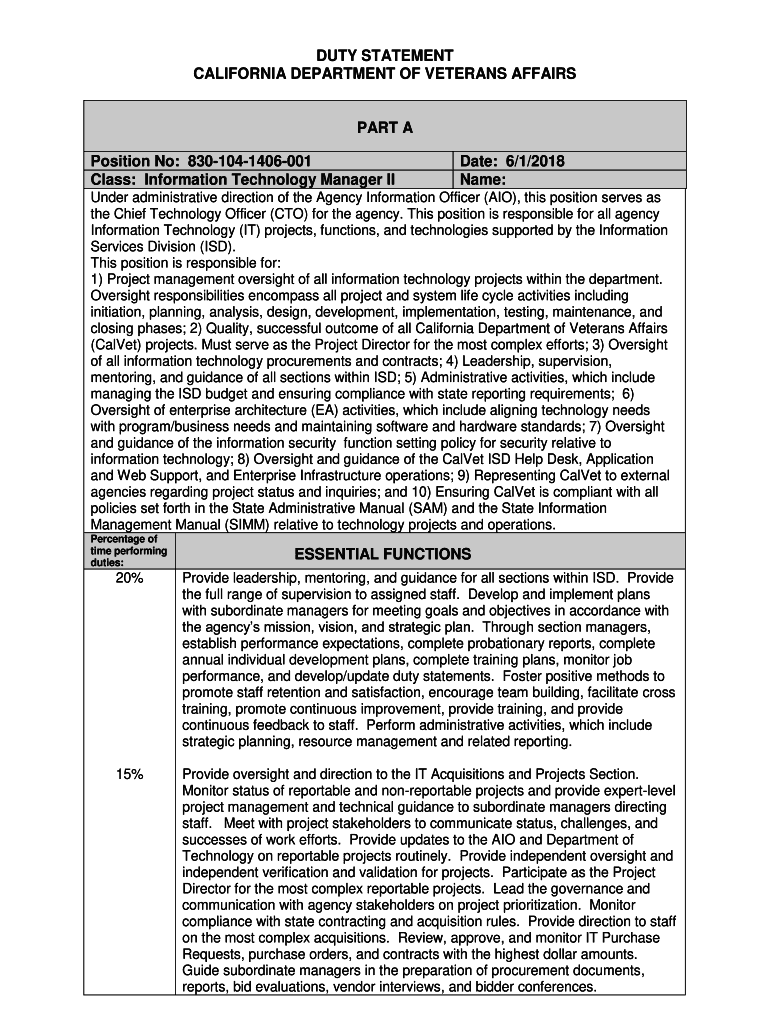 DUTY STATEMENT
CALIFORNIA DEPARTMENT OF VETERANS AFFAIRS

PART A

| Position No: 830-104-1406-001 | Date: 6/1/2018 |
|---|---|
| Class: Information Technology Manager II | Name: |

Under administrative direction of the Agency Information Officer (AIO), this position serves as the Chief Technology Officer (CTO) for the agency. This position is responsible for all agency Information Technology (IT) projects, functions, and technologies supported by the Information Services Division (ISD).
This position is responsible for:
1) Project management oversight of all information technology projects within the department. Oversight responsibilities encompass all project and system life cycle activities including initiation, planning, analysis, design, development, implementation, testing, maintenance, and closing phases; 2) Quality, successful outcome of all California Department of Veterans Affairs (CalVet) projects. Must serve as the Project Director for the most complex efforts; 3) Oversight of all information technology procurements and contracts; 4) Leadership, supervision, mentoring, and guidance of all sections within ISD; 5) Administrative activities, which include managing the ISD budget and ensuring compliance with state reporting requirements; 6) Oversight of enterprise architecture (EA) activities, which include aligning technology needs with program/business needs and maintaining software and hardware standards; 7) Oversight and guidance of the information security function setting policy for security relative to information technology; 8) Oversight and guidance of the CalVet ISD Help Desk, Application and Web Support, and Enterprise Infrastructure operations; 9) Representing CalVet to external agencies regarding project status and inquiries; and 10) Ensuring CalVet is compliant with all policies set forth in the State Administrative Manual (SAM) and the State Information Management Manual (SIMM) relative to technology projects and operations.

| Percentage of time performing duties: | ESSENTIAL FUNCTIONS |
|---|---|
| 20% | Provide leadership, mentoring, and guidance for all sections within ISD. Provide the full range of supervision to assigned staff. Develop and implement plans with subordinate managers for meeting goals and objectives in accordance with the agency's mission, vision, and strategic plan. Through section managers, establish performance expectations, complete probationary reports, complete annual individual development plans, complete training plans, monitor job performance, and develop/update duty statements. Foster positive methods to promote staff retention and satisfaction, encourage team building, facilitate cross training, promote continuous improvement, provide training, and provide continuous feedback to staff. Perform administrative activities, which include strategic planning, resource management and related reporting. |
| 15% | Provide oversight and direction to the IT Acquisitions and Projects Section. Monitor status of reportable and non-reportable projects and provide expert-level project management and technical guidance to subordinate managers directing staff. Meet with project stakeholders to communicate status, challenges, and successes of work efforts. Provide updates to the AIO and Department of Technology on reportable projects routinely. Provide independent oversight and independent verification and validation for projects. Participate as the Project Director for the most complex reportable projects. Lead the governance and communication with agency stakeholders on project prioritization. Monitor compliance with state contracting and acquisition rules. Provide direction to staff on the most complex acquisitions. Review, approve, and monitor IT Purchase Requests, purchase orders, and contracts with the highest dollar amounts. Guide subordinate managers in the preparation of procurement documents, reports, bid evaluations, vendor interviews, and bidder conferences. |